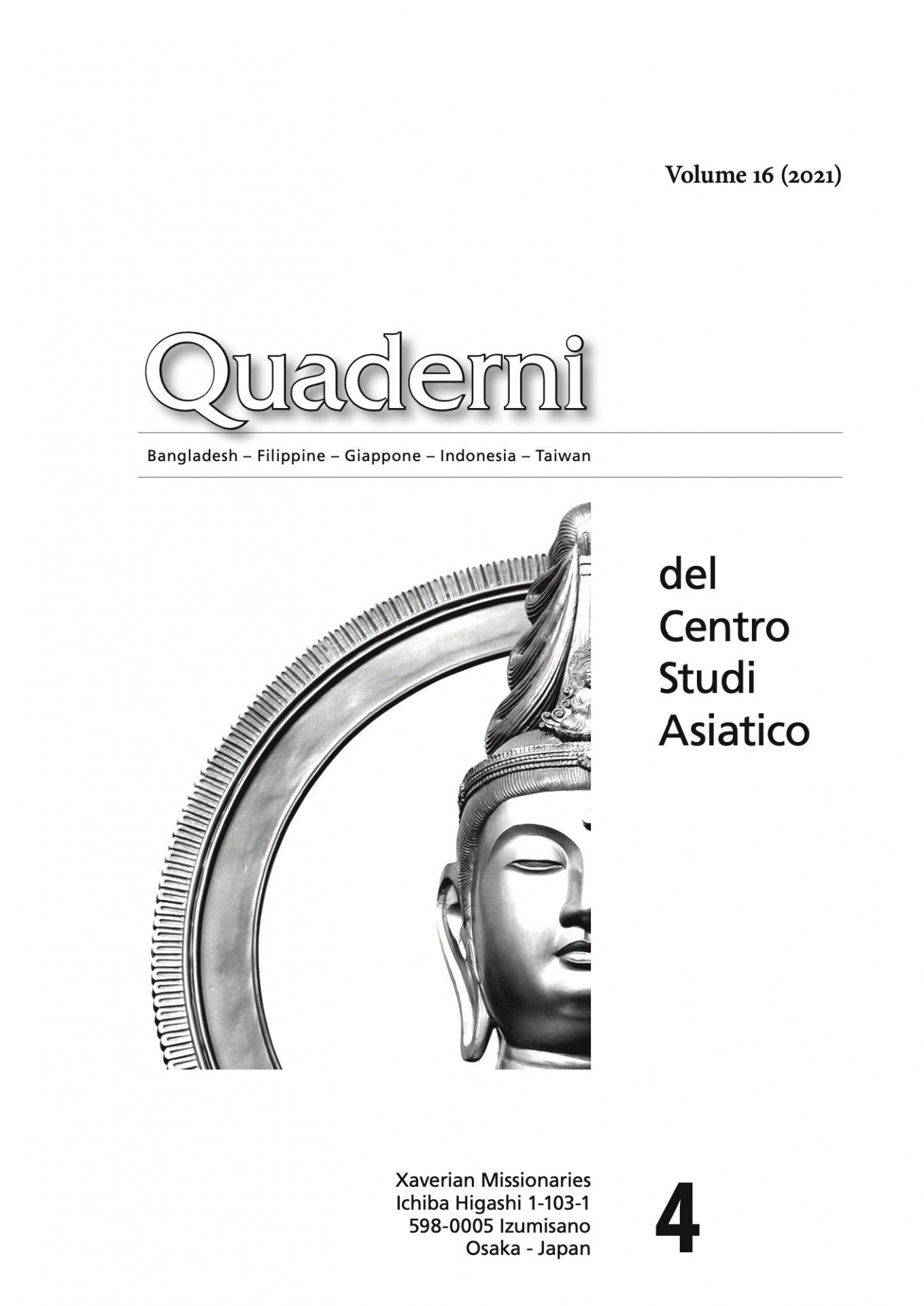 Volume 16 (2021)

Quaderni

Bangladesh – Filippine – Giappone – Indonesia – Taiwan

del
Centro
Studi
Asiatico

Xaverian Missionaries
Ichiba Higashi 1-103-1
598-0005 Izumisano
Osaka - Japan

4